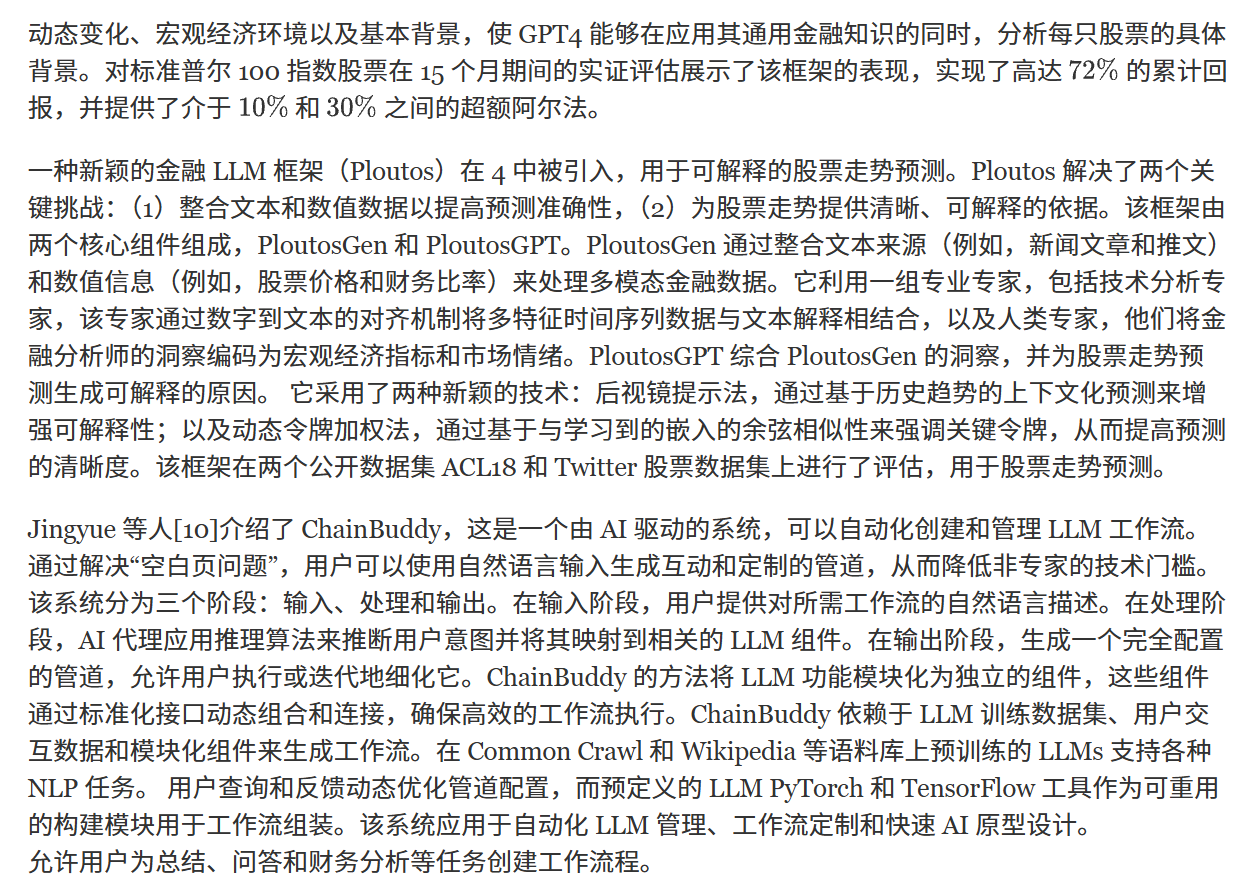 动态变化、宏观经济环境以及基本背景，使 GPT4 能够在应用其通用金融知识的同时，分析每只股票的具体背景。对标准普尔 100 指数股票在 15 个月期间的实证评估展示了该框架的表现，实现了高达 72% 的累计回报，并提供了介于 10% 和 30% 之间的超额阿尔法。

一种新颖的金融 LLM 框架（Ploutos）在 4 中被引入，用于可解释的股票走势预测。Ploutos 解决了两个关键挑战：（1）整合文本和数值数据以提高预测准确性，（2）为股票走势提供清晰、可解释的依据。该框架由两个核心组件组成，PloutosGen 和 PloutosGPT。PloutosGen 通过整合文本来源（例如，新闻文章和推文）和数值信息（例如，股票价格和财务比率）来处理多模态金融数据。它利用一组专业专家，包括技术分析专家，该专家通过数字到文本的对齐机制将多特征时间序列数据与文本解释相结合，以及人类专家，他们将金融分析师的洞察编码为宏观经济指标和市场情绪。PloutosGPT 综合 PloutosGen 的洞察，并为股票走势预测生成可解释的原因。 它采用了两种新颖的技术：后视镜提示法，通过基于历史趋势的上下文化预测来增强可解释性；以及动态令牌加权法，通过基于与学习到的嵌入的余弦相似性来强调关键令牌，从而提高预测的清晰度。该框架在两个公开数据集 ACL18 和 Twitter 股票数据集上进行了评估，用于股票走势预测。

Jingyue 等人[10]介绍了 ChainBuddy，这是一个由 AI 驱动的系统，可以自动化创建和管理 LLM 工作流。通过解决“空白页问题”，用户可以使用自然语言输入生成互动和定制的管道，从而降低非专家的技术门槛。该系统分为三个阶段：输入、处理和输出。在输入阶段，用户提供对所需工作流的自然语言描述。在处理阶段，AI 代理应用推理算法来推断用户意图并将其映射到相关的 LLM 组件。在输出阶段，生成一个完全配置的管道，允许用户执行或迭代地细化它。ChainBuddy 的方法将 LLM 功能模块化为独立的组件，这些组件通过标准化接口动态组合和连接，确保高效的工作流执行。ChainBuddy 依赖于 LLM 训练数据集、用户交互数据和模块化组件来生成工作流。在 Common Crawl 和 Wikipedia 等语料库上预训练的 LLMs 支持各种 NLP 任务。 用户查询和反馈动态优化管道配置，而预定义的 LLM PyTorch 和 TensorFlow 工具作为可重用的构建模块用于工作流组装。该系统应用于自动化 LLM 管理、工作流定制和快速 AI 原型设计。
允许用户为总结、问答和财务分析等任务创建工作流程。